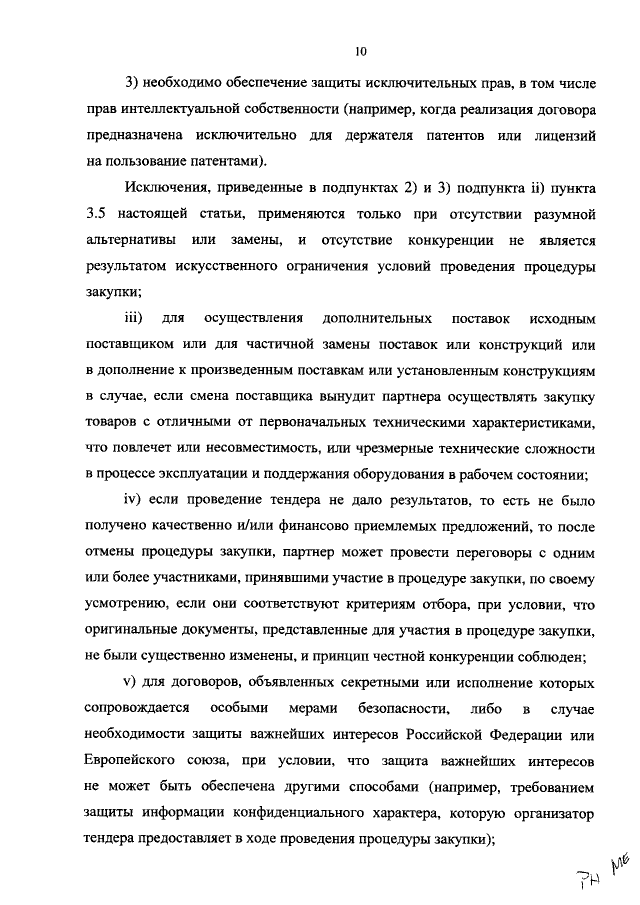 10

3) необходимо обеспечение защиты исключительных прав, в том числе прав интеллектуальной собственности (например, когда реализация договора предназначена исключительно для держателя патентов или лицензий на пользование патентами).

Исключения, приведенные в подпунктах 2) и 3) подпункта ii) пункта 3.5 настоящей статьи, применяются только при отсутствии разумной альтернативы или замены, и отсутствие конкуренции не является результатом искусственного ограничения условий проведения процедуры закупки;

iii) для осуществления дополнительных поставок исходным поставщиком или для частичной замены поставок или конструкций или в дополнение к произведенным поставкам или установленным конструкциям в случае, если смена поставщика вынудит партнера осуществлять закупку товаров с отличными от первоначальных техническими характеристиками, что повлечет или несовместимость, или чрезмерные технические сложности в процессе эксплуатации и поддержания оборудования в рабочем состоянии;

iv) если проведение тендера не дало результатов, то есть не было получено качественно и/или финансово приемлемых предложений, то после отмены процедуры закупки, партнер может провести переговоры с одним или более участниками, принявшими участие в процедуре закупки, по своему усмотрению, если они соответствуют критериям отбора, при условии, что оригинальные документы, представленные для участия в процедуре закупки, не были существенно изменены, и принцип честной конкуренции соблюден;

v) для договоров, объявленных секретными или исполнение которых сопровождается особыми мерами безопасности, либо в случае необходимости защиты важнейших интересов Российской Федерации или Европейского союза, при условии, что защита важнейших интересов не может быть обеспечена другими способами (например, требованием защиты информации конфиденциального характера, которую организатор тендера предоставляет в ходе проведения процедуры закупки);

PH ME